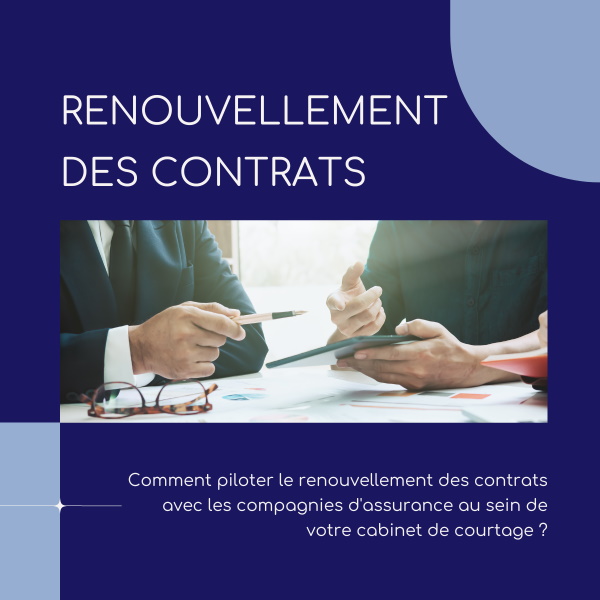 RENOUVELLEMENT DES CONTRATS

Comment piloter le renouvellement des contrats avec les compagnies d'assurance au sein de votre cabinet de courtage ?